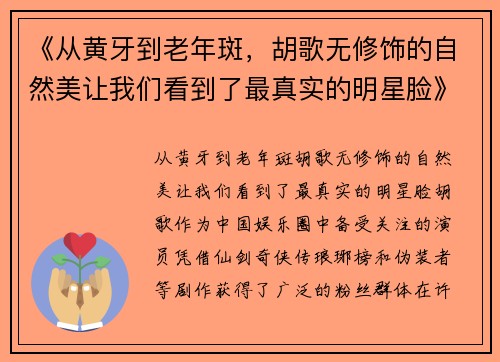 《从黄牙到老年斑，胡歌无修饰的自然美让我们看到了最真实的明星脸》

从黄牙到老年斑胡歌无修饰的自然美让我们看到了最真实的明星脸胡歌作为中国娱乐圈中备受关注的演员凭借仙剑奇侠传琅琊榜和伪装者等剧作获得了广泛的粉丝群体在许